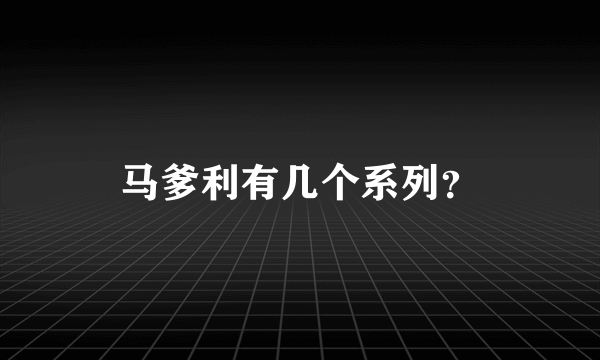 马爹利有几个系列?